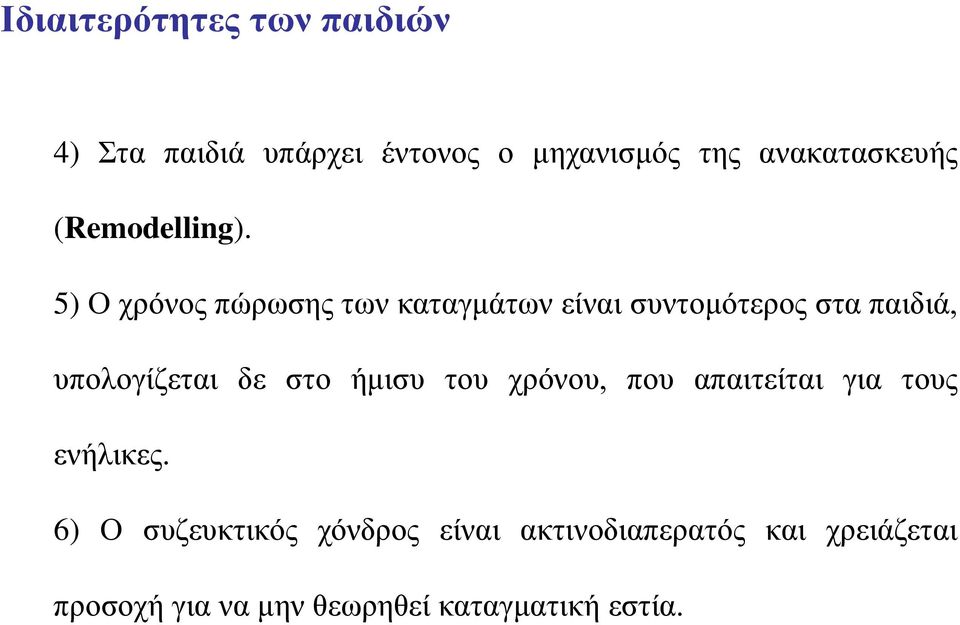 Ιδιαιτερότητες των παιδιών

4) Στα παιδιά υπάρχει έντονος ο μηχανισμός της ανακατασκευής (Remodelling).

5) Ο χρόνος πώρωσης των καταγμάτων είναι συντομότερος στα παιδιά, υπολογίζεται δε στο ήμισυ του χρόνου, που απαιτείται για τους ενήλικες.

6) Ο συζευκτικός χόνδρος είναι ακτινοδιαπερατός και χρειάζεται προσοχή για να μην θεωρηθεί καταγματική εστία.